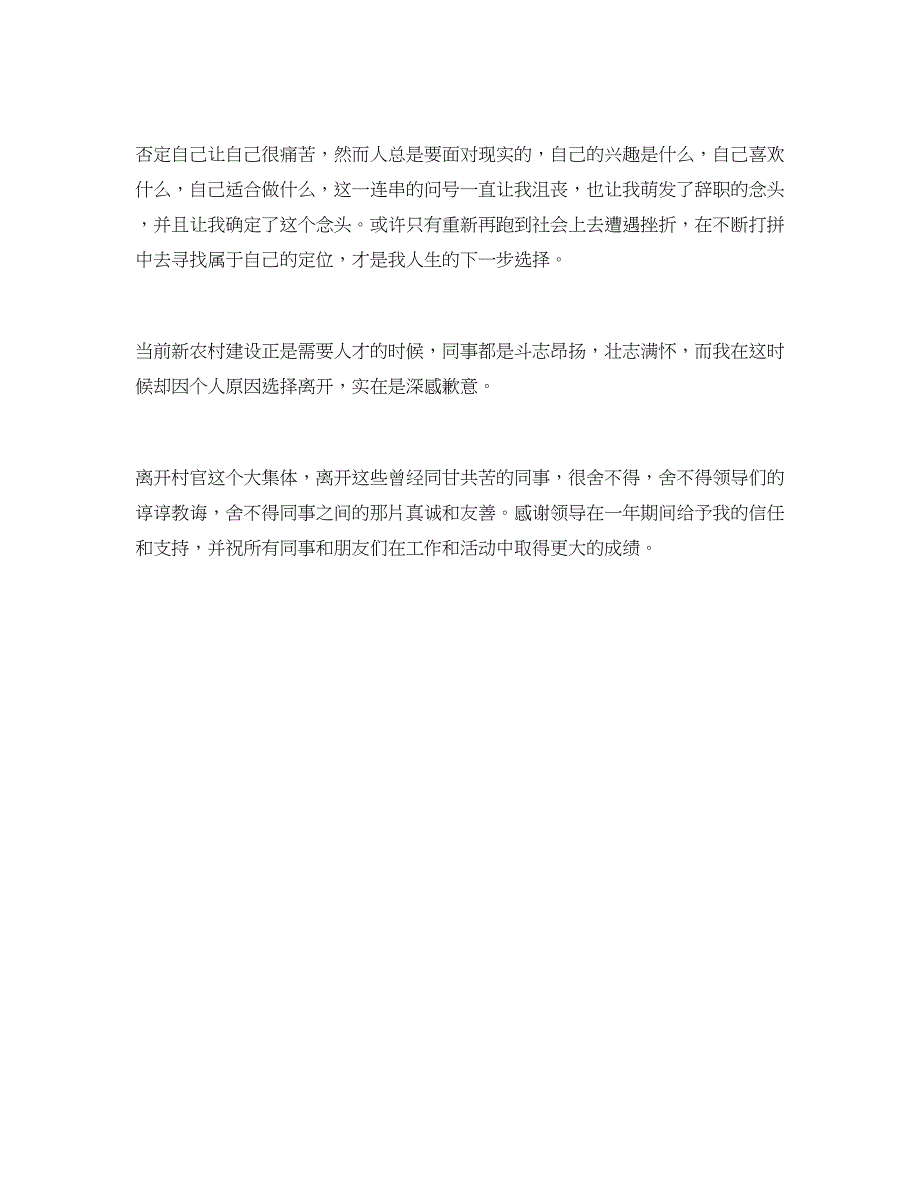 否定自己让自己很痛苦，然而人总是要面对现实的，自己的兴趣是什么，自己喜欢什么，自己适合做什么，这一连串的问号一直让我沮丧，也让我萌发了辞职的念头，并且让我确定了这个念头。或许只有重新再跑到社会上去遭遇挫折，在不断打拼中去寻找属于自己的定位，才是我人生的下一步选择。

当前新农村建设正是需要人才的时候，同事都是斗志昂扬，壮志满怀，而我在这时候却因个人原因选择离开，实在是深感歉意。

离开村官这个大集体，离开这些曾经同甘共苦的同事，很舍不得，舍不得领导们的谆谆教诲，舍不得同事之间的那片真诚和友善。感谢领导在一年期间给予我的信任和支持，并祝所有同事和朋友们在工作和活动中取得更大的成绩。